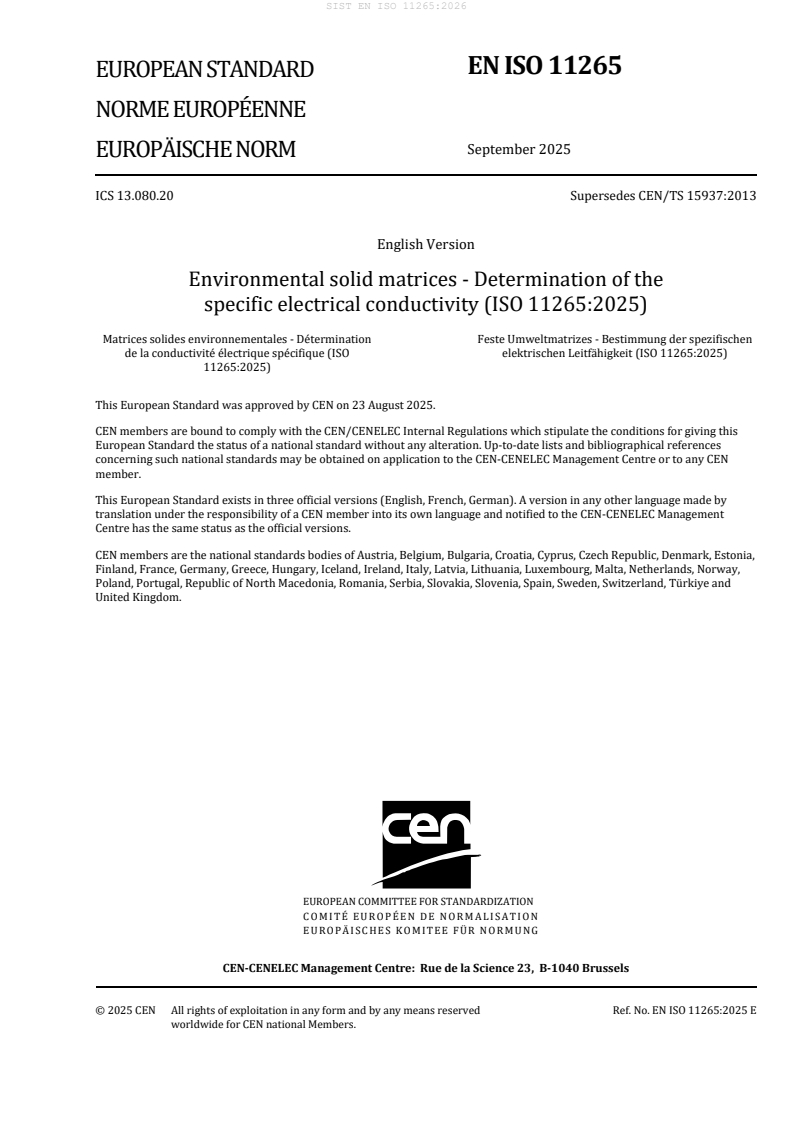 SIST EN ISO 11265:2026

EUROPEAN STANDARD
NORME EUROPÉENNE
EUROPÄISCHE NORM

EN ISO 11265

September 2025

ICS 13.080.20

Supersedes CEN/TS 15937:2013

English Version

Environmental solid matrices - Determination of the specific electrical conductivity (ISO 11265:2025)

Matrices solides environnementales - Détermination de la conductivité électrique spécifique (ISO 11265:2025)

Feste Umweltmatrizes - Bestimmung der spezifischen elektrischen Leitfähigkeit (ISO 11265:2025)

This European Standard was approved by CEN on 23 August 2025.

CEN members are bound to comply with the CEN/CENELEC Internal Regulations which stipulate the conditions for giving this European Standard the status of a national standard without any alteration. Up-to-date lists and bibliographical references concerning such national standards may be obtained on application to the CEN-CENELEC Management Centre or to any CEN member.

This European Standard exists in three official versions (English, French, German). A version in any other language made by translation under the responsibility of a CEN member into its own language and notified to the CEN-CENELEC Management Centre has the same status as the official versions.

CEN members are the national standards bodies of Austria, Belgium, Bulgaria, Croatia, Cyprus, Czech Republic, Denmark, Estonia, Finland, France, Germany, Greece, Hungary, Iceland, Ireland, Italy, Latvia, Lithuania, Luxembourg, Malta, Netherlands, Norway, Poland, Portugal, Republic of North Macedonia, Romania, Serbia, Slovakia, Slovenia, Spain, Sweden, Switzerland, Türkiye and United Kingdom.

cen

EUROPEAN COMMITTEE FOR STANDARDIZATION
COMITÉ EUROPÉEN DE NORMALISATION
EUROPÄISCHES KOMITEE FÜR NORMUNG

CEN-CENELEC Management Centre: Rue de la Science 23, B-1040 Brussels

© 2025 CEN All rights of exploitation in any form and by any means reserved worldwide for CEN national Members.

Ref. No. EN ISO 11265:2025 E